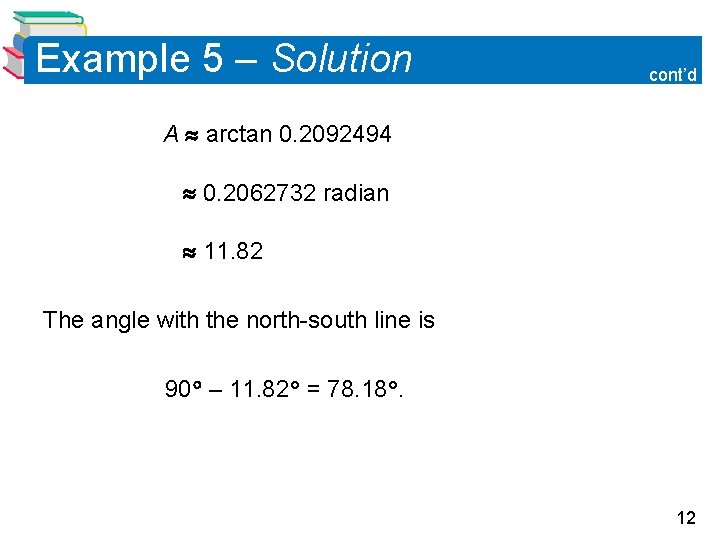 Example 5 – Solution

cont'd

$A \approx \arctan 0.2092494$

$\approx 0.2062732$ radian

$\approx 11.82$

The angle with the north-south line is

$90° - 11.82° = 78.18°$.

12